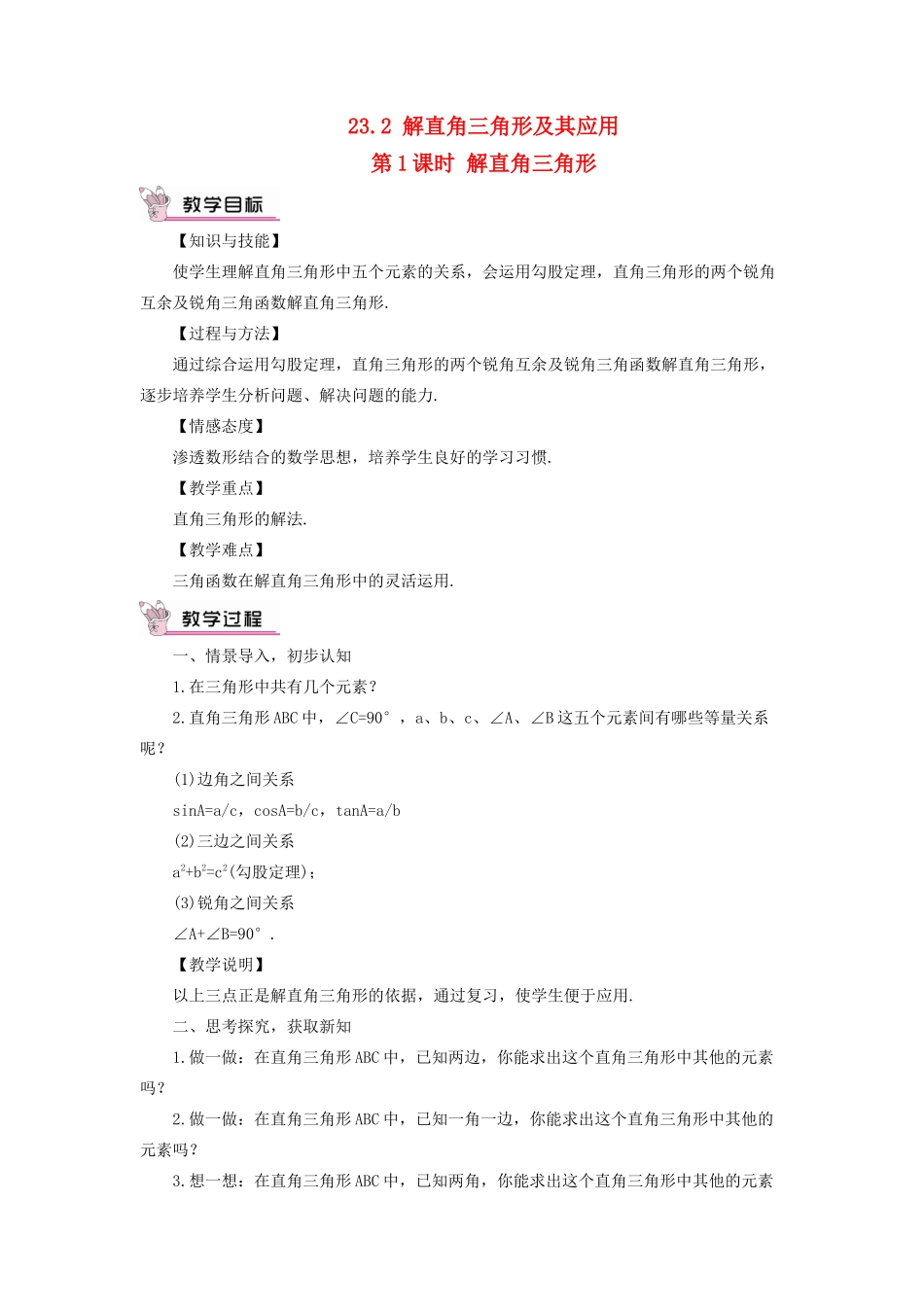 23.2 解直角三角形及其应用
第1课时 解直角三角形

教学目标

【知识与技能】

使学生理解直角三角形中五个元素的关系，会运用勾股定理，直角三角形的两个锐角互余及锐角三角函数解直角三角形.

【过程与方法】

通过综合运用勾股定理，直角三角形的两个锐角互余及锐角三角函数解直角三角形，逐步培养学生分析问题、解决问题的能力.

【情感态度】

渗透数形结合的数学思想，培养学生良好的学习习惯.

【教学重点】

直角三角形的解法.

【教学难点】

三角函数在解直角三角形中的灵活运用.

教学过程

一、情景导入，初步认知

1.在三角形中共有几个元素？

2.直角三角形ABC中，∠C=90°，a、b、c、∠A、∠B这五个元素间有哪些等量关系呢？

(1)边角之间关系

sinA=a/c，cosA=b/c，tanA=a/b

(2)三边之间关系

$a^2+b^2=c^2$(勾股定理)；

(3)锐角之间关系

∠A+∠B=90°.

【教学说明】

以上三点正是解直角三角形的依据，通过复习，使学生便于应用.

二、思考探究，获取新知

1.做一做：在直角三角形ABC中，已知两边，你能求出这个直角三角形中其他的元素吗？

2.做一做：在直角三角形ABC中，已知一角一边，你能求出这个直角三角形中其他的元素吗？

3.想一想：在直角三角形ABC中，已知两角，你能求出这个直角三角形中其他的元素